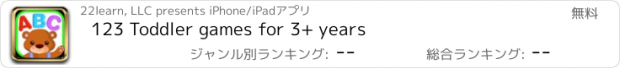 ABC

22learn, LLC presents iPhone/iPadアプリ

無料

123 Toddler games for 3+ years

ジャンル別ランキング: --

総合ランキング: --